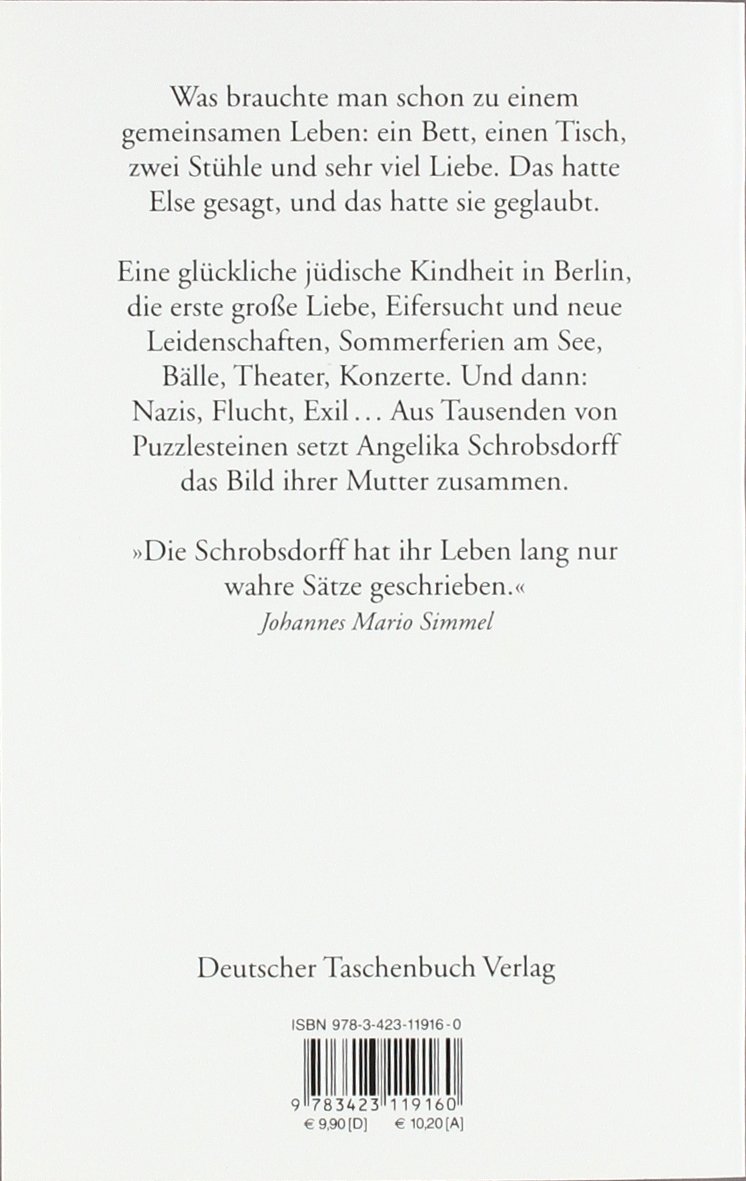 Was brauchte man schon zu einem gemeinsamen Leben: ein Bett, einen Tisch, zwei Stühle und sehr viel Liebe. Das hatte Else gesagt, und das hatte sie geglaubt.

Eine glückliche jüdische Kindheit in Berlin, die erste große Liebe, Eifersucht und neue Leidenschaften, Sommerferien am See, Bälle, Theater, Konzerte. Und dann: Nazis, Flucht, Exil… Aus Tausenden von Puzzlesteinen setzt Angelika Schrobsdorff das Bild ihrer Mutter zusammen.

»Die Schrobsdorff hat ihr Leben lang nur wahre Sätze geschrieben.«
Johannes Mario Simmel

Deutscher Taschenbuch Verlag

ISBN 978-3-423-11916-0

9 783423 119160

€ 9,90 [D] € 10,20 [A]